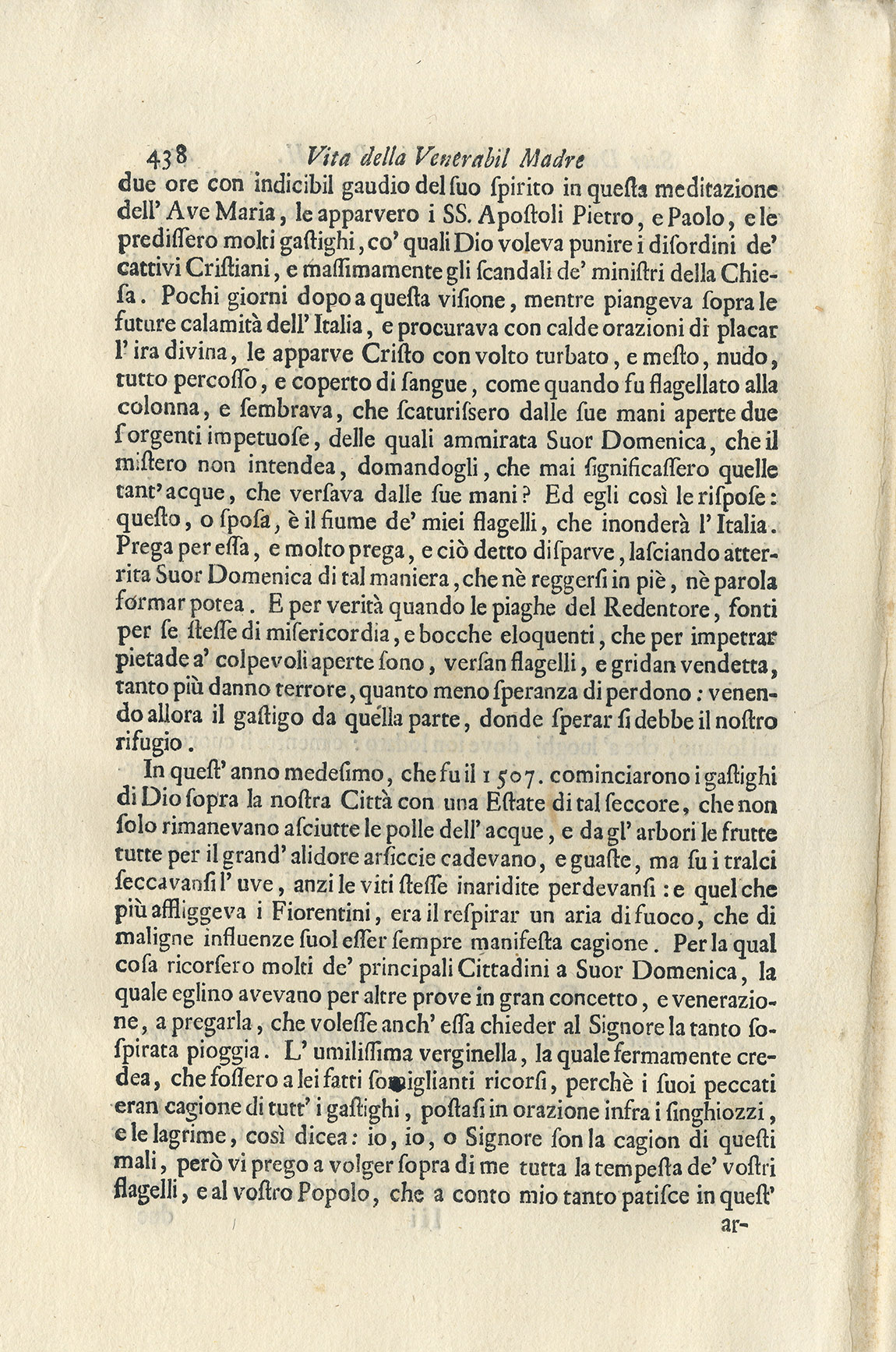 438 Vita della Venerabil Madre

due ore con indicibil gaudio del ſuo ſpirito in queſta meditazione dell' Ave Maria, le apparvero i SS. Apoſtoli Pietro, e Paolo, e le prediſſero molti gaſtighi, co' quali Dio voleva punire i diſordini de' cattivi Criſtiani, e maſſimamente gli ſcandali de' miniſtri della Chieſa. Pochi giorni dopo a queſta viſione, mentre piangeva ſopra le future calamità dell' Italia, e procurava con calde orazioni di placar l' ira divina, le apparve Criſto con volto turbato, e meſto, nudo, tutto percoſſo, e coperto di ſangue, come quando fu flagellato alla colonna, e ſembrava, che ſcaturiſsero dalle ſue mani aperte due ſorgenti impetuoſe, delle quali ammirata Suor Domenica, che il miſtero non intendea, domandogli, che mai ſignificaſſero quelle tant' acque, che verſava dalle ſue mani? Ed egli così le riſpoſe: queſto, o ſpoſa, è il fiume de' miei flagelli, che inonderà l' Italia. Prega per eſſa, e molto prega, e ciò detto diſparve, laſciando atterrita Suor Domenica di tal maniera, che nè reggerſi in piè, nè parola formar potea. E per verità quando le piaghe del Redentore, fonti per ſe ſteſſe di miſericordia, e bocche eloquenti, che per impetrar pietade a' colpevoli aperte ſono, verſan flagelli, e gridan vendetta, tanto più danno terrore, quanto meno ſperanza di perdono: venendo allora il gaſtigo da quella parte, donde ſperar ſi debbe il noſtro rifugio.

In queſt' anno medeſimo, che fu il 1507. cominciarono i gaſtighi di Dio ſopra la noſtra Città con una Eſtate di tal ſeccore, che non ſolo rimanevano aſciutte le polle dell' acque, e da gl' arbori le frutte tutte per il grand' alidore arſiccie cadevano, e guaſte, ma ſu i tralci ſeccavanſi l' uve, anzi le viti ſteſſe inaridite perdevanſi: e quel che più affliggeva i Fiorentini, era il reſpirar un aria di fuoco, che di maligne influenze ſuol eſſer ſempre manifeſta cagione. Per la qual coſa ricorſero molti de' principali Cittadini a Suor Domenica, la quale eglino avevano per altre prove in gran concetto, e venerazione, a pregarla, che voleſſe anch' eſſa chieder al Signore la tanto ſoſpirata pioggia. L' umiliſſima verginella, la quale fermamente credea, che foſſero a lei fatti ſomiglianti ricorſi, perchè i ſuoi peccati eran cagione di tutt' i gaſtighi, poſtaſi in orazione infra i ſinghiozzi, e le lagrime, così dicea: io, io, o Signore ſon la cagion di queſti mali, però vi prego a volger ſopra di me tutta la tempeſta de' voſtri flagelli, e al voſtro Popolo, che a conto mio tanto patiſce in queſt' ar-